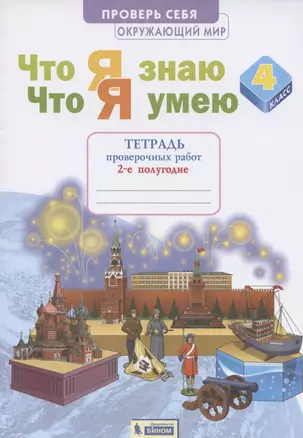 ПРОВЕРЬ СЕБЯ
ОКРУЖАЮЩИЙ МИР

Что Я знаю
Что Я умею

4
КЛАСС

ТЕТРАДЬ
проверочных работ
2-е полугодие

БИНОМ